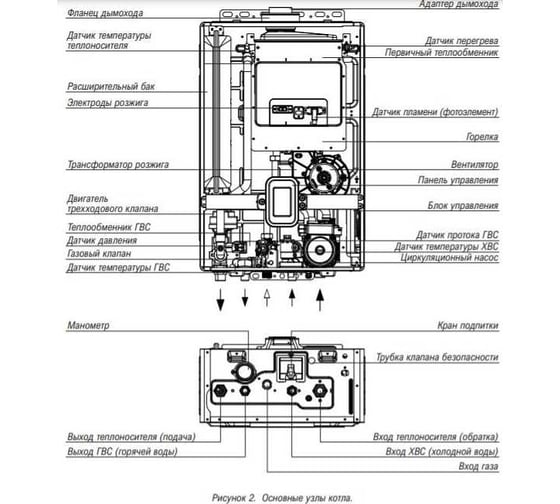 Фланец дымохода
Датчик температуры теплоносителя
Расширительный бак
Электроды розжига
Трансформатор розжига
Двигатель трехходового клапана
Теплообменник ГВС
Датчик давления
Газовый клапан
Датчик температуры ГВС

Адаптер дымохода
Датчик перегрева
Первичный теплообменник
Датчик пламени (фотоэлемент)
Горелка
Вентилятор
Панель управления
Блок управления
Датчик протока ГВС
Датчик температуры ХВС
Циркуляционный насос

Манометр
Выход теплоносителя (подача)
Выход ГВС (горячей воды)

Кран подпитки
Трубка клапана безопасности
Вход теплоносителя (обратка)
Вход ХВС (холодной воды)
Вход газа

Рисунок 2. Основные узлы котла.